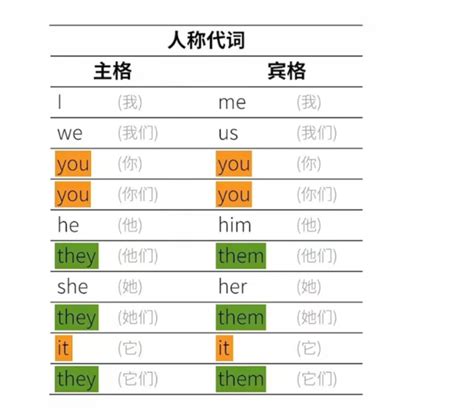 人称代词

| 主格 | | 宾格 | |
|---|---|---|---|
| I | (我) | me | (我) |
| we | (我们) | us | (我们) |
| you | (你) | you | (你) |
| you | (你们) | you | (你们) |
| he | (他) | him | (他) |
| they | (他们) | them | (他们) |
| she | (她) | her | (她) |
| they | (她们) | them | (她们) |
| it | (它) | it | (它) |
| they | (它们) | them | (它们) |